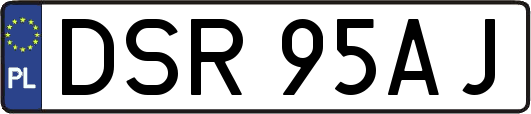 PL
DSR 95AJ